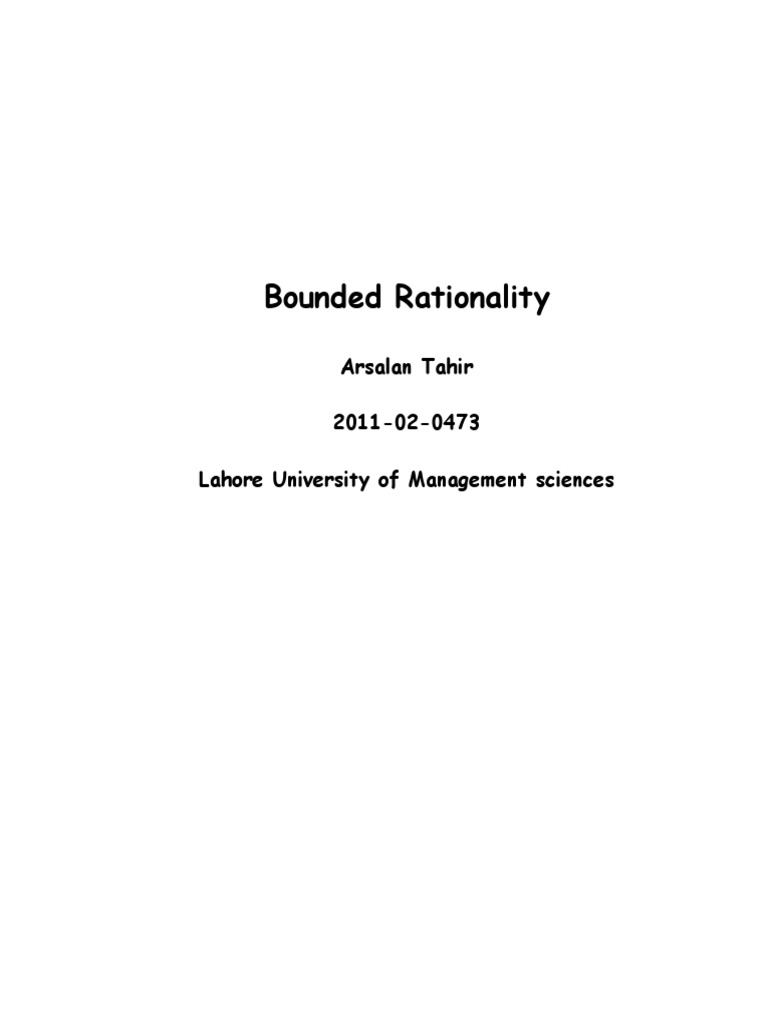 Bounded Rationality

Arsalan Tahir

2011-02-0473

Lahore University of Management sciences